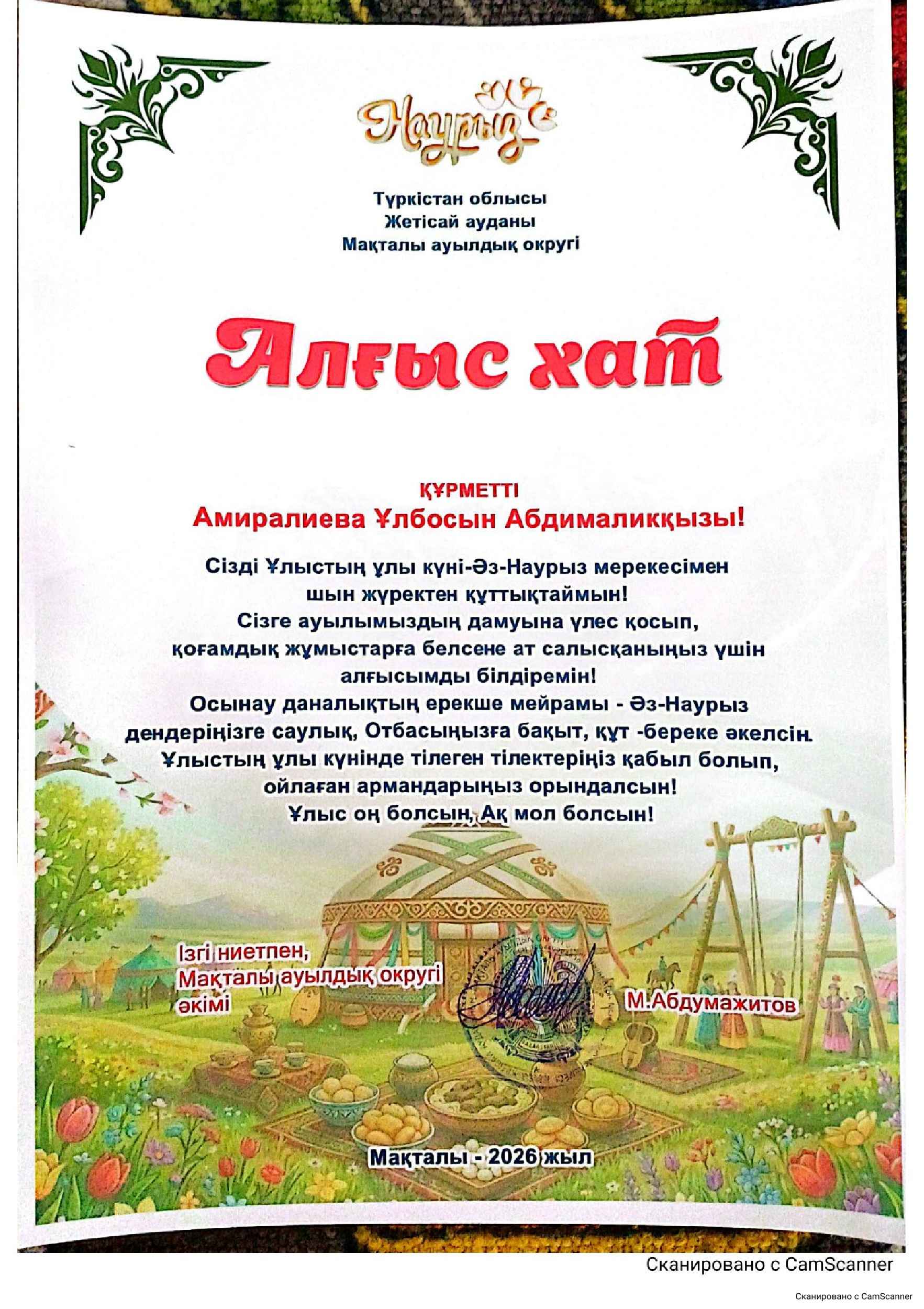 Наурыз

Түркістан облысы
Жетісай ауданы
Мақталы ауылдық округі

Алғыс хат

ҚҰРМЕТТІ
Амиралиева Ұлбосын Абдималикқызы!

Сізді Ұлыстың ұлы күні-Әз-Наурыз мерекесімен шын жүректен құттықтаймын!
Сізге ауылымыздың дамуына үлес қосып, қоғамдық жұмыстарға белсене ат салысқаныңыз үшін алғысымды білдіремін!
Осынау даналықтың ерекше мейрамы - Әз-Наурыз дендеріңізге саулық, Отбасыңызға бақыт, құт -береке әкелсін.
Ұлыстың ұлы күнінде тілеген тілектеріңіз қабыл болып, ойлаған армандарыңыз орындалсын!
Ұлыс оң болсын, Ақ мол болсын!

Ізгі ниетпен,
Мақталы ауылдық округі
әкімі

М.Абдумажитов

Мақталы - 2026 жыл

Сканировано с CamScanner